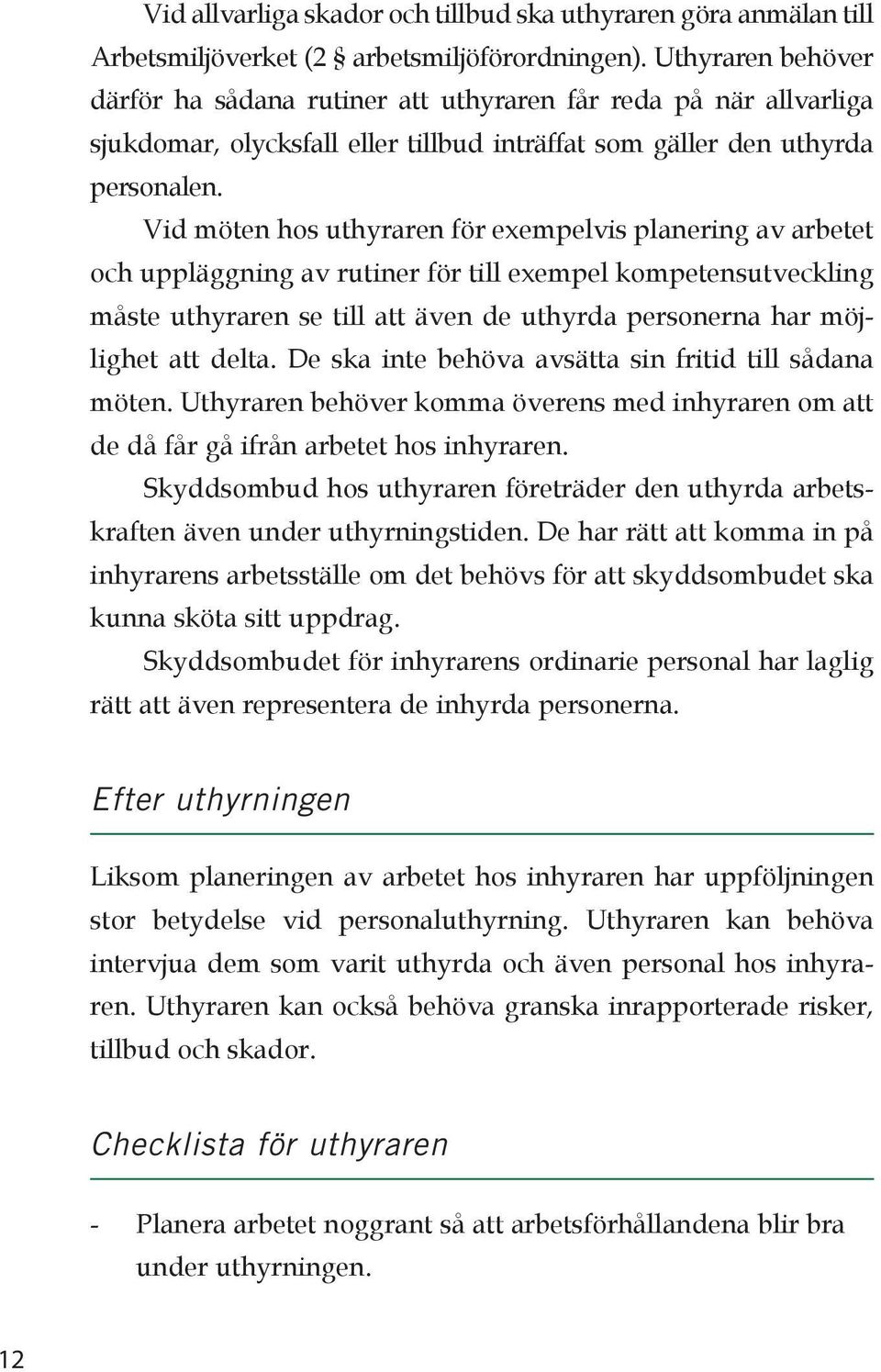 Vid allvarliga skador och tillbud ska uthyraren göra anmälan till Arbetsmiljöverket (2 § arbetsmiljöförordningen). Uthyraren behöver därför ha sådana rutiner att uthyraren får reda på när allvarliga sjukdomar, olycksfall eller tillbud inträffat som gäller den uthyrda personalen.

Vid möten hos uthyraren för exempelvis planering av arbetet och uppläggning av rutiner för till exempel kompetensutveckling måste uthyraren se till att även de uthyrda personerna har möjlighet att delta. De ska inte behöva avsätta sin fritid till sådana möten. Uthyraren behöver komma överens med inhyraren om att de då får gå ifrån arbetet hos inhyraren.

Skyddsombud hos uthyraren företräder den uthyrda arbetskraften även under uthyrningstiden. De har rätt att komma in på inhyrarens arbetsställe om det behövs för att skyddsombudet ska kunna sköta sitt uppdrag.

Skyddsombudet för inhyrarens ordinarie personal har laglig rätt att även representera de inhyrda personerna.

Efter uthyrningen

Liksom planeringen av arbetet hos inhyraren har uppföljningen stor betydelse vid personaluthyrning. Uthyraren kan behöva intervjua dem som varit uthyrda och även personal hos inhyraren. Uthyraren kan också behöva granska inrapporterade risker, tillbud och skador.

Checklista för uthyraren

- Planera arbetet noggrant så att arbetsförhållandena blir bra under uthyrningen.

12